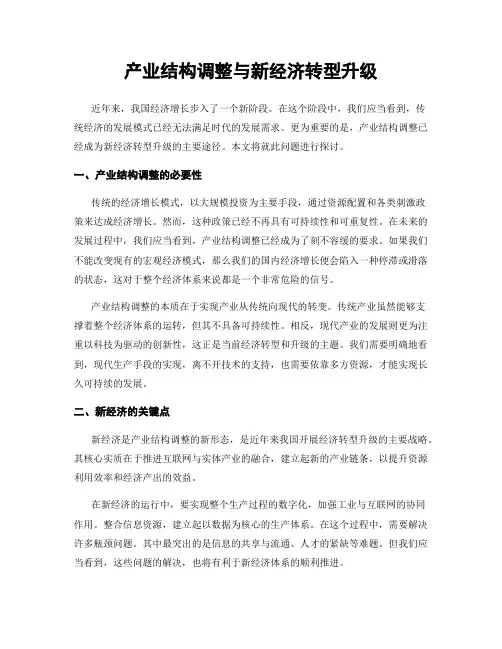 产业结构调整与新经济转型升级

近年来，我国经济增长步入了一个新阶段。在这个阶段中，我们应当看到，传统经济的发展模式已经无法满足时代的发展需求。更为重要的是，产业结构调整已经成为新经济转型升级的主要途径。本文将就此问题进行探讨。

一、产业结构调整的必要性

传统的经济增长模式，以大规模投资为主要手段，通过资源配置和各类刺激政策来达成经济增长。然而，这种政策已经不再具有可持续性和可重复性。在未来的发展过程中，我们应当看到，产业结构调整已经成为了刻不容缓的要求。如果我们不能改变现有的宏观经济模式，那么我们的国内经济增长便会陷入一种停滞或滑落的状态，这对于整个经济体系来说都是一个非常危险的信号。

产业结构调整的本质在于实现产业从传统向现代的转变。传统产业虽然能够支撑着整个经济体系的运转，但其不具备可持续性。相反，现代产业的发展则更为注重以科技为驱动的创新性，这正是当前经济转型和升级的主题。我们需要明确地看到，现代生产手段的实现，离不开技术的支持，也需要依靠多方资源，才能实现长久可持续的发展。

二、新经济的关键点

新经济是产业结构调整的新形态，是近年来我国开展经济转型升级的主要战略。其核心实质在于推进互联网与实体产业的融合，建立起新的产业链条，以提升资源利用效率和经济产出的效益。

在新经济的运行中，要实现整个生产过程的数字化，加强工业与互联网的协同作用。整合信息资源，建立起以数据为核心的生产体系。在这个过程中，需要解决许多瓶颈问题。其中最突出的是信息的共享与流通、人才的紧缺等难题。但我们应当看到，这些问题的解决，也将有利于新经济体系的顺利推进。